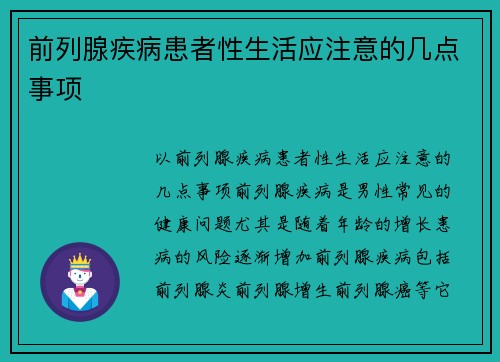 前列腺疾病患者性生活应注意的几点事项

以前列腺疾病患者性生活应注意的几点事项前列腺疾病是男性常见的健康问题尤其是随着年龄的增长患病的风险逐渐增加前列腺疾病包括前列腺炎前列腺增生前列腺癌等它